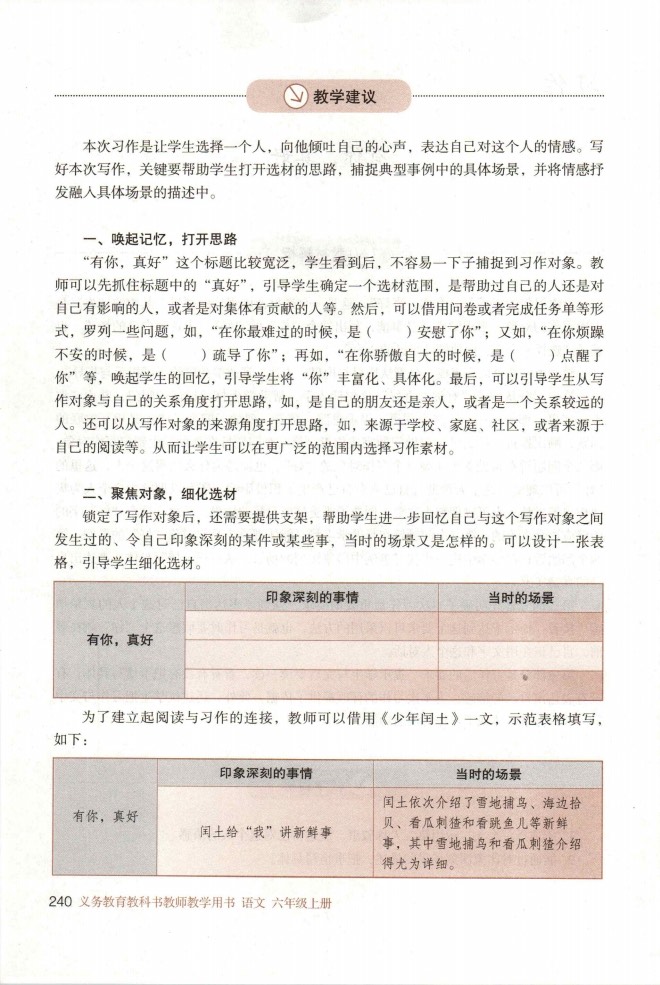 教学建议

本次习作是让学生选择一个人，向他倾吐自己的心声，表达自己对这个人的情感。写好本次写作，关键要帮助学生打开选材的思路，捕捉典型事例中的具体场景，并将情感抒发融入具体场景的描述中。

一、唤起记忆，打开思路

“有你，真好”这个标题比较宽泛，学生看到后，不容易一下子捕捉到习作对象。教师可以先抓住标题中的“真好”，引导学生确定一个选材范围，是帮助过自己的人还是对自己有影响的人，或者是对集体有贡献的人等。然后，可以借用问卷或者完成任务单等形式，罗列一些问题，如，“在你最难过的时候，是（　　）安慰了你”；又如，“在你烦躁不安的时候，是（　　）疏导了你”；再如，“在你骄傲自大的时候，是（　　）点醒了你”等，唤起学生的回忆，引导学生将“你”丰富化、具体化。最后，可以引导学生从写作对象与自己的关系角度打开思路，如，是自己的朋友还是亲人，或者是一个关系较远的人。还可以从写作对象的来源角度打开思路，如，来源于学校、家庭、社区，或者来源于自己的阅读等。从而让学生可以在更广泛的范围内选择习作素材。

二、聚焦对象，细化选材

锁定了写作对象后，还需要提供支架，帮助学生进一步回忆自己与这个写作对象之间发生过的、令自己印象深刻的某件或某些事，当时的场景又是怎样的。可以设计一张表格，引导学生细化选材。

| | 印象深刻的事情 | 当时的场景 |
|---|---|---|
| 有你，真好 | | |
| | | |
| | | |

为了建立起阅读与习作的连接，教师可以借用《少年闰土》一文，示范表格填写，如下：

| | 印象深刻的事情 | 当时的场景 |
|---|---|---|
| 有你，真好 | 闰土给“我”讲新鲜事 | 闰土依次介绍了雪地捕鸟、海边拾贝、看瓜刺猹和看跳鱼儿等新鲜事，其中雪地捕鸟和看瓜刺猹介绍得尤为详细。 |

240 义务教育教科书教师教学用书 语文 六年级上册